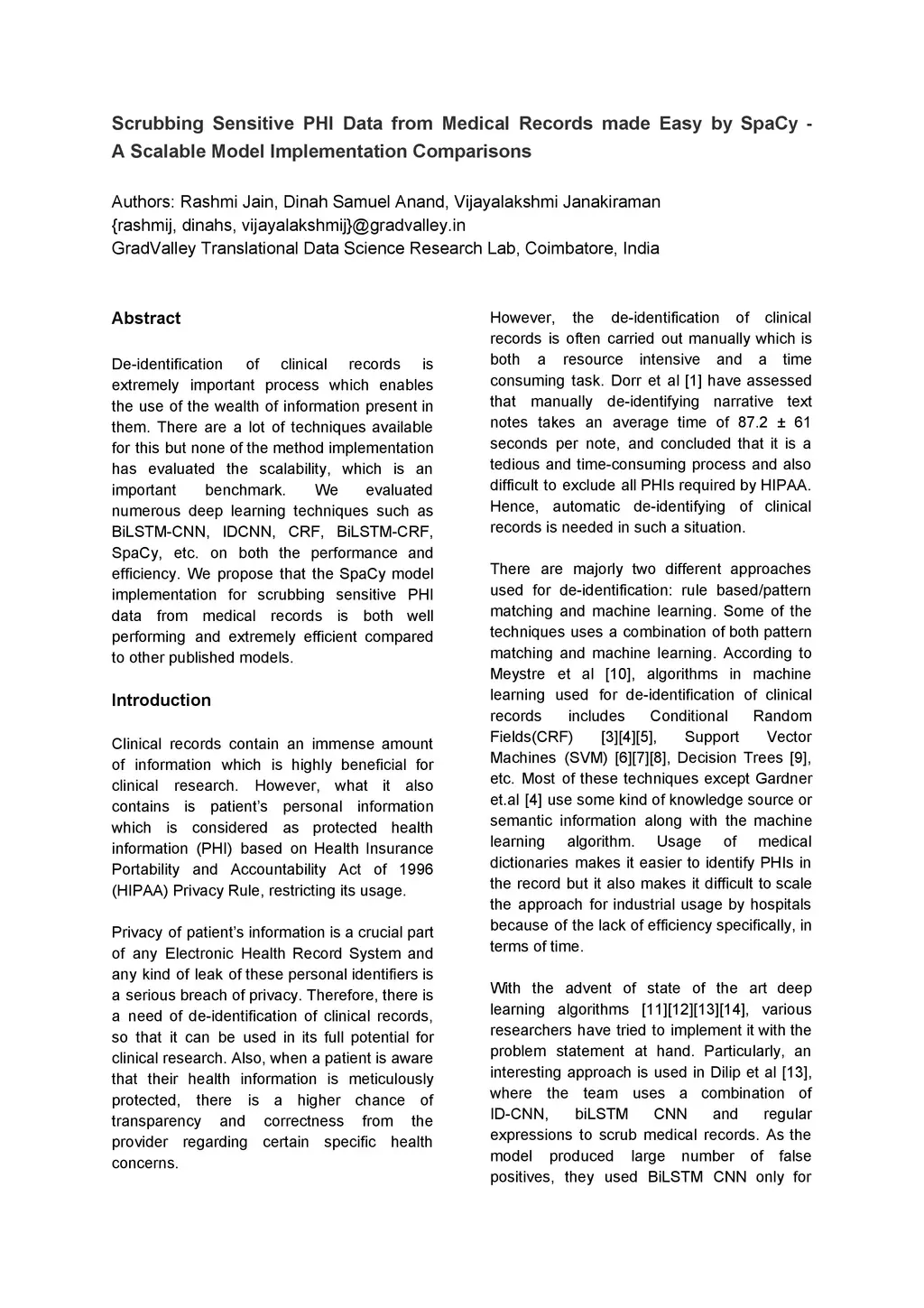 Scrubbing Sensitive PHI Data from Medical Records made Easy by SpaCy - A Scalable Model Implementation Comparisons

Authors: Rashmi Jain, Dinah Samuel Anand, Vijayalakshmi Janakiraman
{rashmij, dinahs, vijayalakshmij}@gradvalley.in
GradValley Translational Data Science Research Lab, Coimbatore, India

Abstract

De-identification of clinical records is extremely important process which enables the use of the wealth of information present in them. There are a lot of techniques available for this but none of the method implementation has evaluated the scalability, which is an important benchmark. We evaluated numerous deep learning techniques such as BiLSTM-CNN, IDCNN, CRF, BiLSTM-CRF, SpaCy, etc. on both the performance and efficiency. We propose that the SpaCy model implementation for scrubbing sensitive PHI data from medical records is both well performing and extremely efficient compared to other published models.

Introduction

Clinical records contain an immense amount of information which is highly beneficial for clinical research. However, what it also contains is patient's personal information which is considered as protected health information (PHI) based on Health Insurance Portability and Accountability Act of 1996 (HIPAA) Privacy Rule, restricting its usage.

Privacy of patient's information is a crucial part of any Electronic Health Record System and any kind of leak of these personal identifiers is a serious breach of privacy. Therefore, there is a need of de-identification of clinical records, so that it can be used in its full potential for clinical research. Also, when a patient is aware that their health information is meticulously protected, there is a higher chance of transparency and correctness from the provider regarding certain specific health concerns.

However, the de-identification of clinical records is often carried out manually which is both a resource intensive and a time consuming task. Dorr et al [1] have assessed that manually de-identifying narrative text notes takes an average time of 87.2 ± 61 seconds per note, and concluded that it is a tedious and time-consuming process and also difficult to exclude all PHIs required by HIPAA. Hence, automatic de-identifying of clinical records is needed in such a situation.

There are majorly two different approaches used for de-identification: rule based/pattern matching and machine learning. Some of the techniques uses a combination of both pattern matching and machine learning. According to Meystre et al [10], algorithms in machine learning used for de-identification of clinical records includes Conditional Random Fields(CRF) [3][4][5], Support Vector Machines (SVM) [6][7][8], Decision Trees [9], etc. Most of these techniques except Gardner et.al [4] use some kind of knowledge source or semantic information along with the machine learning algorithm. Usage of medical dictionaries makes it easier to identify PHIs in the record but it also makes it difficult to scale the approach for industrial usage by hospitals because of the lack of efficiency specifically, in terms of time.

With the advent of state of the art deep learning algorithms [11][12][13][14], various researchers have tried to implement it with the problem statement at hand. Particularly, an interesting approach is used in Dilip et al [13], where the team uses a combination of ID-CNN, biLSTM CNN and regular expressions to scrub medical records. As the model produced large number of false positives, they used BiLSTM CNN only for